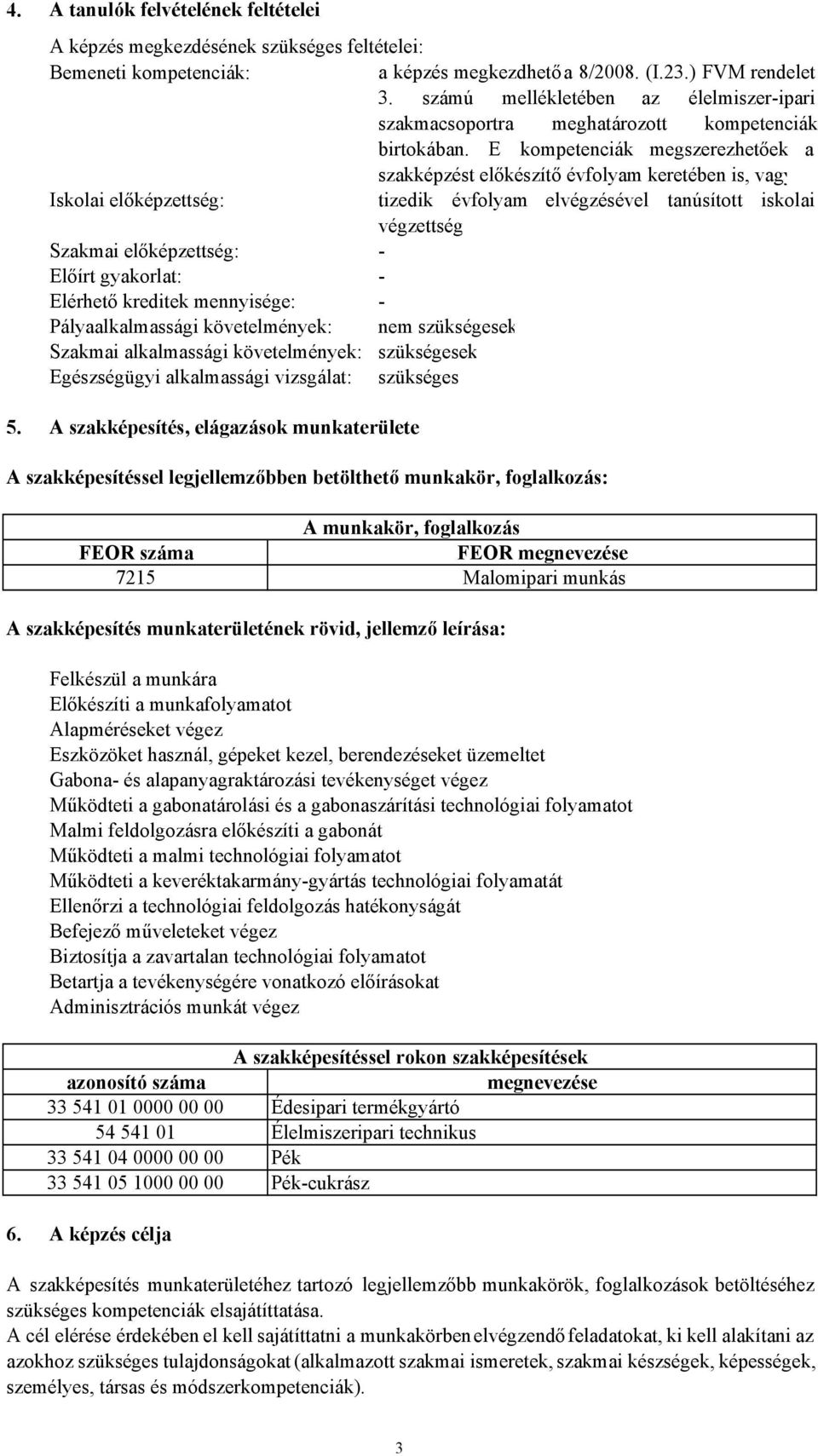 4. A tanulók felvételének feltételei

A képzés megkezdésének szükséges feltételei:

Bemeneti kompetenciák: a képzés megkezdhető a 8/2008. (I.23.) FVM rendelet 3. számú mellékletében az élelmiszer-ipari szakmacsoportra meghatározott kompetenciák birtokában. E kompetenciák megszerezhetőek a szakképzést előkészítő évfolyam keretében is, vagy

Iskolai előképzettség: tizedik évfolyam elvégzésével tanúsított iskolai végzettség

Szakmai előképzettség: -

Előírt gyakorlat: -

Elérhető kreditek mennyisége: -

Pályaalkalmassági követelmények: nem szükségesek

Szakmai alkalmassági követelmények: szükségesek

Egészségügyi alkalmassági vizsgálat: szükséges

5. A szakképesítés, elágazások munkaterülete

A szakképesítéssel legjellemzőbben betölthető munkakör, foglalkozás:

| A munkakör, foglalkozás | |
|---|---|
| FEOR száma | FEOR megnevezése |
| 7215 | Malomipari munkás |

A szakképesítés munkaterületének rövid, jellemző leírása:

Felkészül a munkára
Előkészíti a munkafolyamatot
Alapméréseket végez
Eszközöket használ, gépeket kezel, berendezéseket üzemeltet
Gabona- és alapanyagraktározási tevékenységet végez
Működteti a gabonatárolási és a gabonaszárítási technológiai folyamatot
Malmi feldolgozásra előkészíti a gabonát
Működteti a malmi technológiai folyamatot
Működteti a keveréktakarmány-gyártás technológiai folyamatát
Ellenőrzi a technológiai feldolgozás hatékonyságát
Befejező műveleteket végez
Biztosítja a zavartalan technológiai folyamatot
Betartja a tevékenységére vonatkozó előírásokat
Adminisztrációs munkát végez

| A szakképesítéssel rokon szakképesítések | |
|---|---|
| azonosító száma | megnevezése |
| 33 541 01 0000 00 00 | Édesipari termékgyártó |
| 54 541 01 | Élelmiszeripari technikus |
| 33 541 04 0000 00 00 | Pék |
| 33 541 05 1000 00 00 | Pék-cukrász |

6. A képzés célja

A szakképesítés munkaterületéhez tartozó legjellemzőbb munkakörök, foglalkozások betöltéséhez szükséges kompetenciák elsajátíttatása.
A cél elérése érdekében el kell sajátíttatni a munkakörben elvégzendő feladatokat, ki kell alakítani az azokhoz szükséges tulajdonságokat (alkalmazott szakmai ismeretek, szakmai készségek, képességek, személyes, társas és módszerkompetenciák).

3